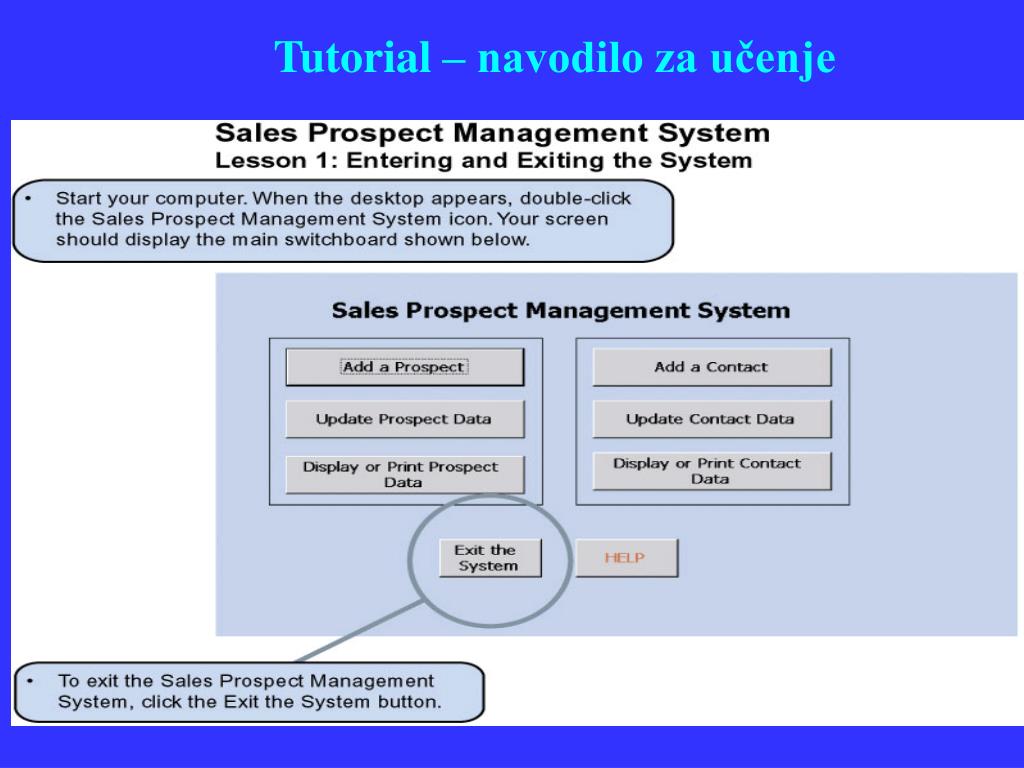 Tutorial – navodilo za učenje

Sales Prospect Management System
Lesson 1: Entering and Exiting the System

• Start your computer. When the desktop appears, double-click the Sales Prospect Management System icon. Your screen should display the main switchboard shown below.

Sales Prospect Management System

Add a Prospect

Update Prospect Data

Display or Print Prospect Data

Add a Contact

Update Contact Data

Display or Print Contact Data

Exit the System

HELP

• To exit the Sales Prospect Management System, click the Exit the System button.